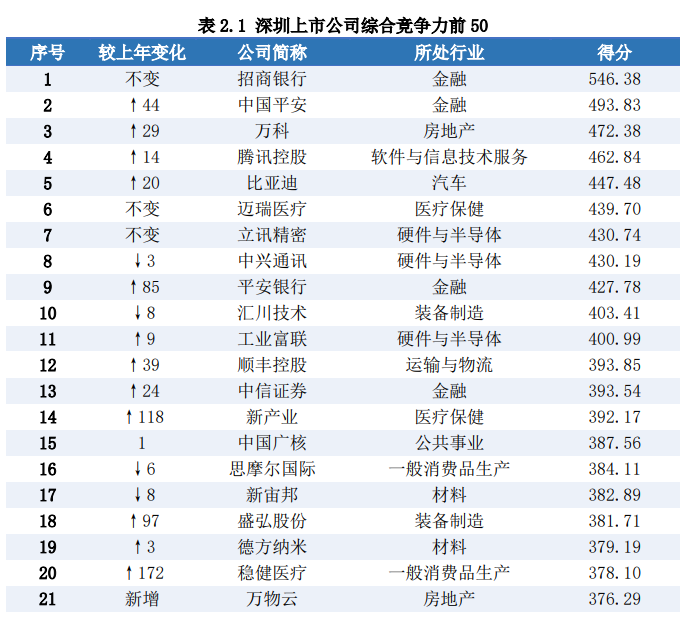 表 2.1 深圳上市公司综合竞争力前 50

| 序号 | 较上年变化 | 公司简称 | 所处行业 | 得分 |
|---|---|---|---|---|
| 1 | 不变 | 招商银行 | 金融 | 546.38 |
| 2 | ↑44 | 中国平安 | 金融 | 493.83 |
| 3 | ↑29 | 万科 | 房地产 | 472.38 |
| 4 | ↑14 | 腾讯控股 | 软件与信息技术服务 | 462.84 |
| 5 | ↑20 | 比亚迪 | 汽车 | 447.48 |
| 6 | 不变 | 迈瑞医疗 | 医疗保健 | 439.70 |
| 7 | 不变 | 立讯精密 | 硬件与半导体 | 430.74 |
| 8 | ↓3 | 中兴通讯 | 硬件与半导体 | 430.19 |
| 9 | ↑85 | 平安银行 | 金融 | 427.78 |
| 10 | ↓8 | 汇川技术 | 装备制造 | 403.41 |
| 11 | ↑9 | 工业富联 | 硬件与半导体 | 400.99 |
| 12 | ↑39 | 顺丰控股 | 运输与物流 | 393.85 |
| 13 | ↑24 | 中信证券 | 金融 | 393.54 |
| 14 | ↑118 | 新产业 | 医疗保健 | 392.17 |
| 15 | 1 | 中国广核 | 公共事业 | 387.56 |
| 16 | ↓6 | 思摩尔国际 | 一般消费品生产 | 384.11 |
| 17 | ↓8 | 新宙邦 | 材料 | 382.89 |
| 18 | ↑97 | 盛弘股份 | 装备制造 | 381.71 |
| 19 | ↑3 | 德方纳米 | 材料 | 379.19 |
| 20 | ↑172 | 稳健医疗 | 一般消费品生产 | 378.10 |
| 21 | 新增 | 万物云 | 房地产 | 376.29 |